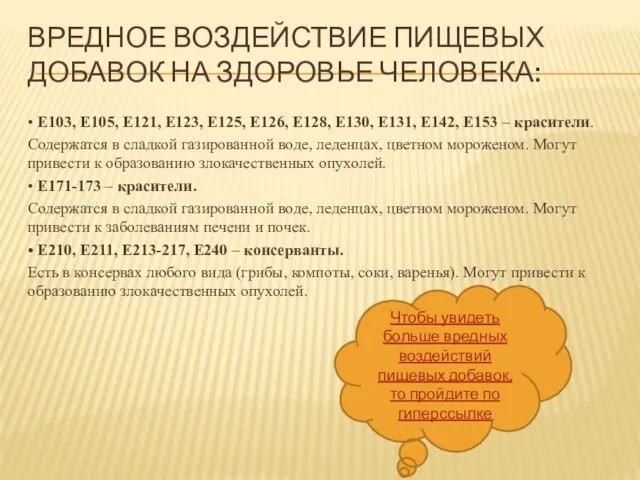 ВРЕДНОЕ ВОЗДЕЙСТВИЕ ПИЩЕВЫХ ДОБАВОК НА ЗДОРОВЬЕ ЧЕЛОВЕКА:

• Е103, Е105, Е121, Е123, Е125, Е126, Е128, Е130, Е131, Е142, Е153 – красители.

Содержатся в сладкой газированной воде, леденцах, цветном мороженом. Могут привести к образованию злокачественных опухолей.

• Е171-173 – красители.

Содержатся в сладкой газированной воде, леденцах, цветном мороженом. Могут привести к заболеваниям печени и почек.

• Е210, Е211, Е213-217, Е240 – консерванты.

Есть в консервах любого вида (грибы, компоты, соки, варенья). Могут привести к образованию злокачественных опухолей.

Чтобы увидеть больше вредных воздействий пищевых добавок, то пройдите по гиперссылке